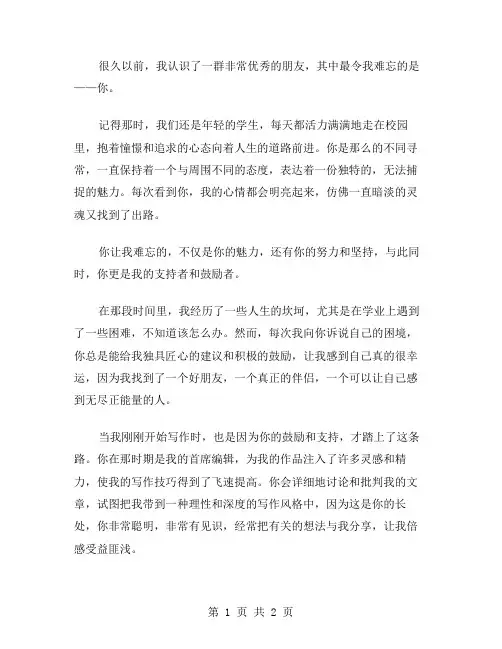 很久以前，我认识了一群非常优秀的朋友，其中最令我难忘的是——你。

记得那时，我们还是年轻的学生，每天都活力满满地走在校园里，抱着憧憬和追求的心态向着人生的道路前进。你是那么的不同寻常，一直保持着一个与周围不同的态度，表达着一份独特的，无法捕捉的魅力。每次看到你，我的心情都会明亮起来，仿佛一直暗淡的灵魂又找到了出路。

你让我难忘的，不仅是你的魅力，还有你的努力和坚持，与此同时，你更是我的支持者和鼓励者。

在那段时间里，我经历了一些人生的坎坷，尤其是在学业上遇到了一些困难，不知道该怎么办。然而，每次我向你诉说自己的困境，你总是能给我独具匠心的建议和积极的鼓励，让我感到自己真的很幸运，因为我找到了一个好朋友，一个真正的伴侣，一个可以让自己感到无尽正能量的人。

当我刚刚开始写作时，也是因为你的鼓励和支持，才踏上了这条路。你在那时期是我的首席编辑，为我的作品注入了许多灵感和精力，使我的写作技巧得到了飞速提高。你会详细地讨论和批判我的文章，试图把我带到一种理性和深度的写作风格中，因为这是你的长处，你非常聪明，非常有见识，经常把有关的想法与我分享，让我倍感受益匪浅。

第 1 页 共 2 页